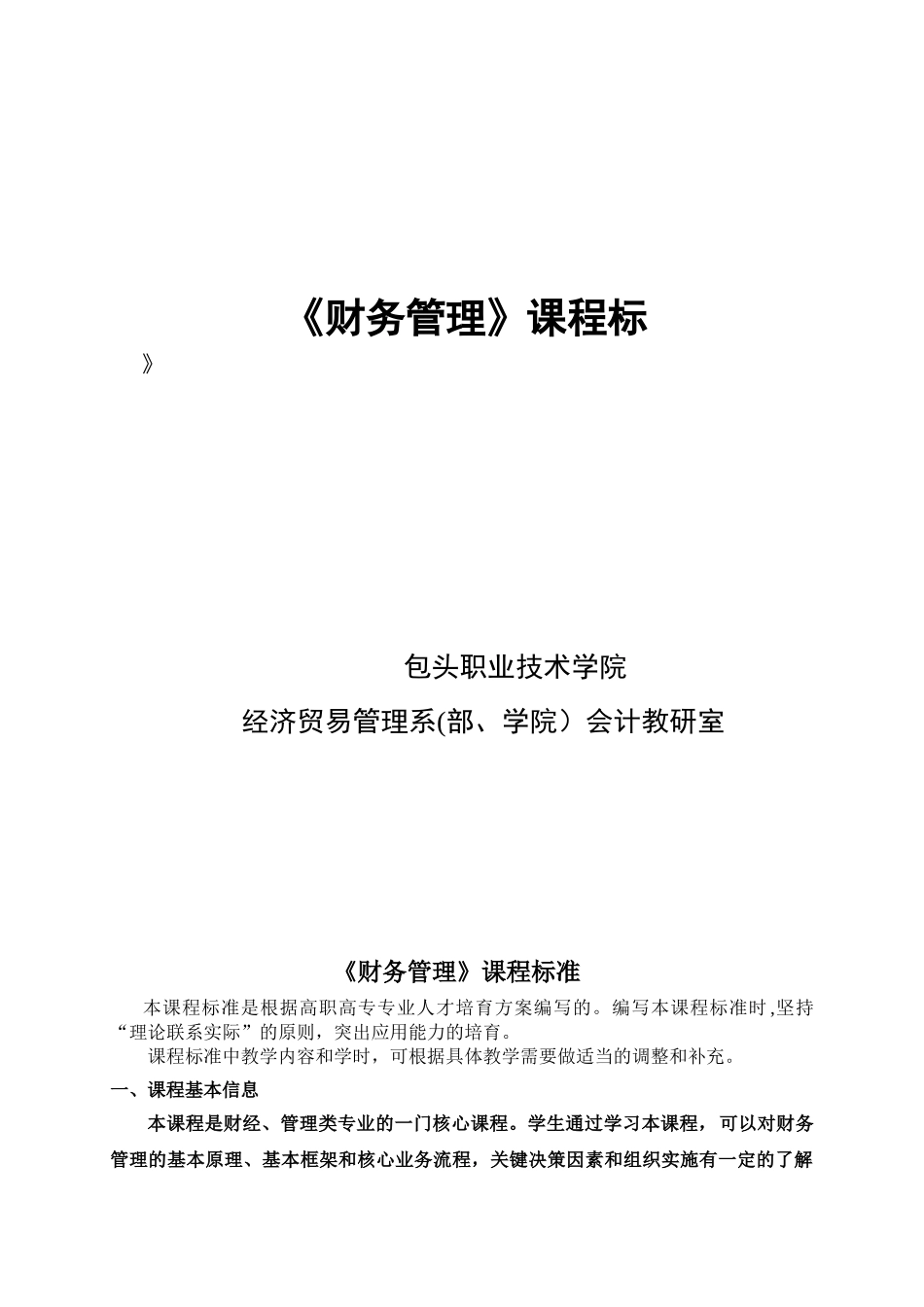 《财务管理》课程标

》

包头职业技术学院

经济贸易管理系(部、学院）会计教研室

《财务管理》课程标准

本课程标准是根据高职高专专业人才培育方案编写的。编写本课程标准时,坚持“理论联系实际”的原则，突出应用能力的培育。

课程标准中教学内容和学时，可根据具体教学需要做适当的调整和补充。

一、课程基本信息

本课程是财经、管理类专业的一门核心课程。学生通过学习本课程，可以对财务管理的基本原理、基本框架和核心业务流程，关键决策因素和组织实施有一定的了解